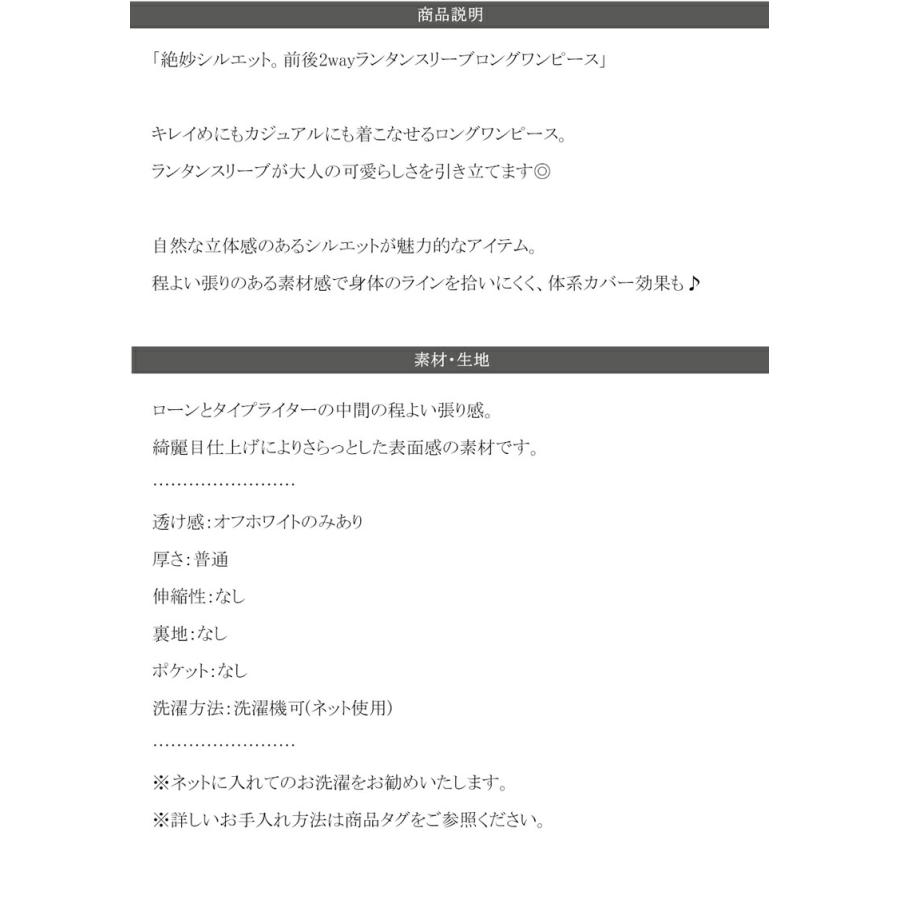 商品説明

「絶妙シルエット。前後2wayランタンスリーブロングワンピース」

キレイめにもカジュアルにも着こなせるロングワンピース。
ランタンスリーブが大人の可愛らしさを引き立てます◎

自然な立体感のあるシルエットが魅力的なアイテム。
程よい張りのある素材感で身体のラインを拾いにくく、体系カバー効果も♪

素材・生地

ローンとタイプライターの中間の程よい張り感。
綺麗目仕上げによりさらっとした表面感の素材です。
……………………
透け感:オフホワイトのみあり
厚さ:普通
伸縮性:なし
裏地:なし
ポケット:なし
洗濯方法:洗濯機可(ネット使用)
……………………
※ネットに入れてのお洗濯をお勧めいたします。
※詳しいお手入れ方法は商品タグをご参照ください。